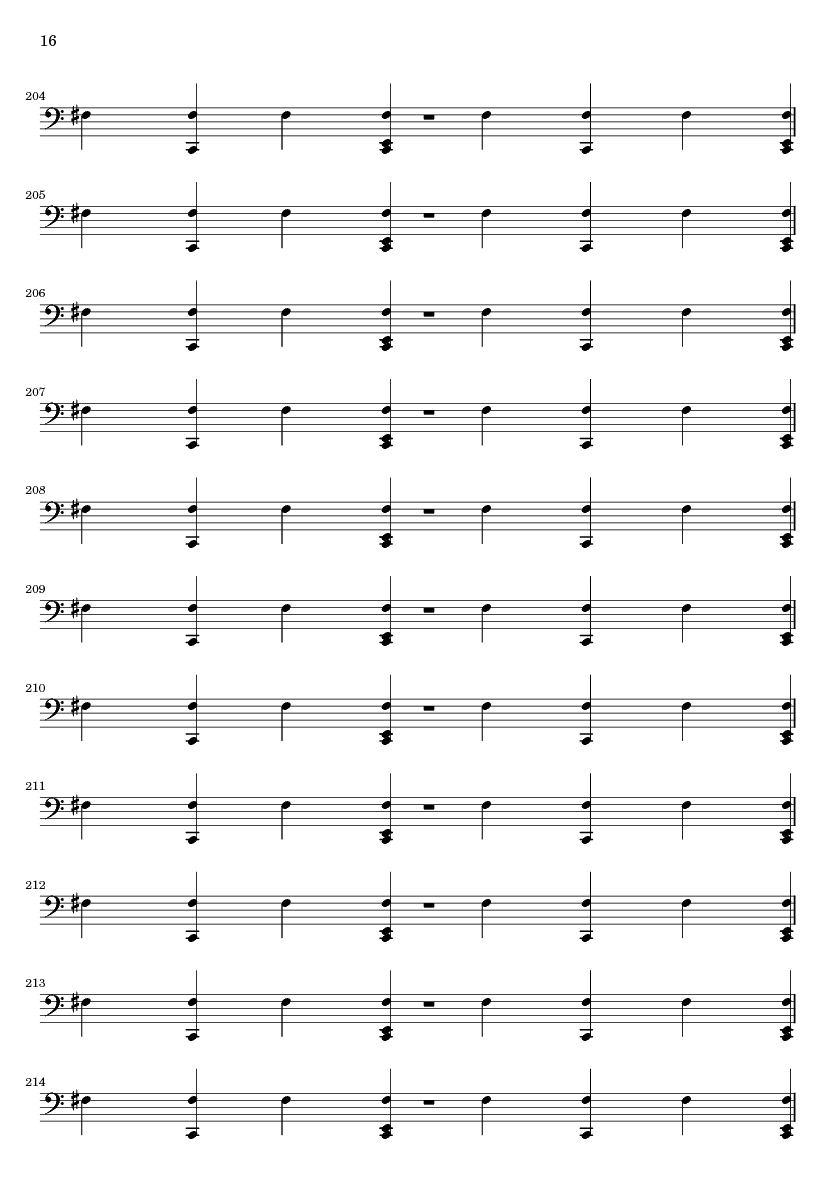 16

204

205

206

207

208

209

210

211

212

213

214